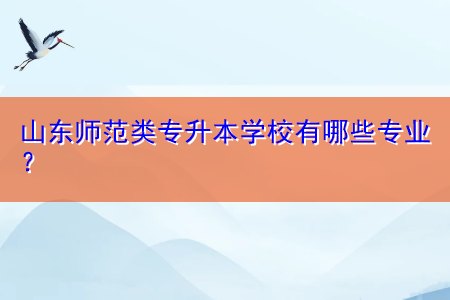 山东师范类专升本学校有哪些专业？